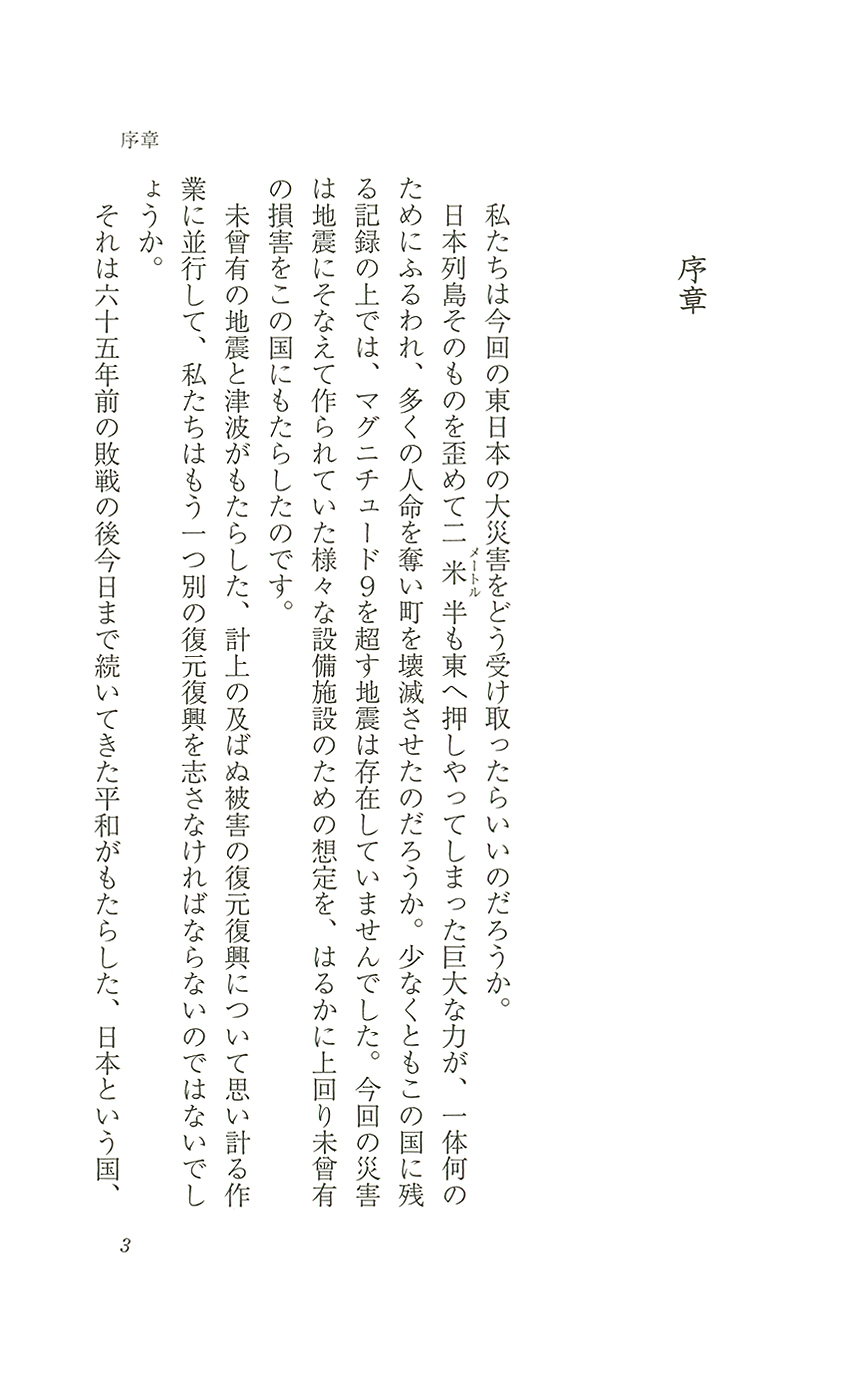 序章

序章

私たちは今回の東日本の大災害をどう受け取ったらいいのだろうか。
日本列島そのものを歪めて二米（メートル）半も東へ押しやってしまった巨大な力が、一体何のためにふるわれ、多くの人命を奪い町を壊滅させたのだろうか。少なくともこの国に残る記録の上では、マグニチュード９を超す地震は存在していませんでした。今回の災害は地震にそなえて作られていた様々な設備施設のための想定を、はるかに上回り未曾有の損害をこの国にもたらしたのです。

未曾有の地震と津波がもたらした、計上の及ばぬ被害の復元復興について思い計る作業に並行して、私たちはもう一つ別の復元復興を志さなければならないのではないでしょうか。

それは六十五年前の敗戦の後今日まで続いてきた平和がもたらした、日本という国、

3